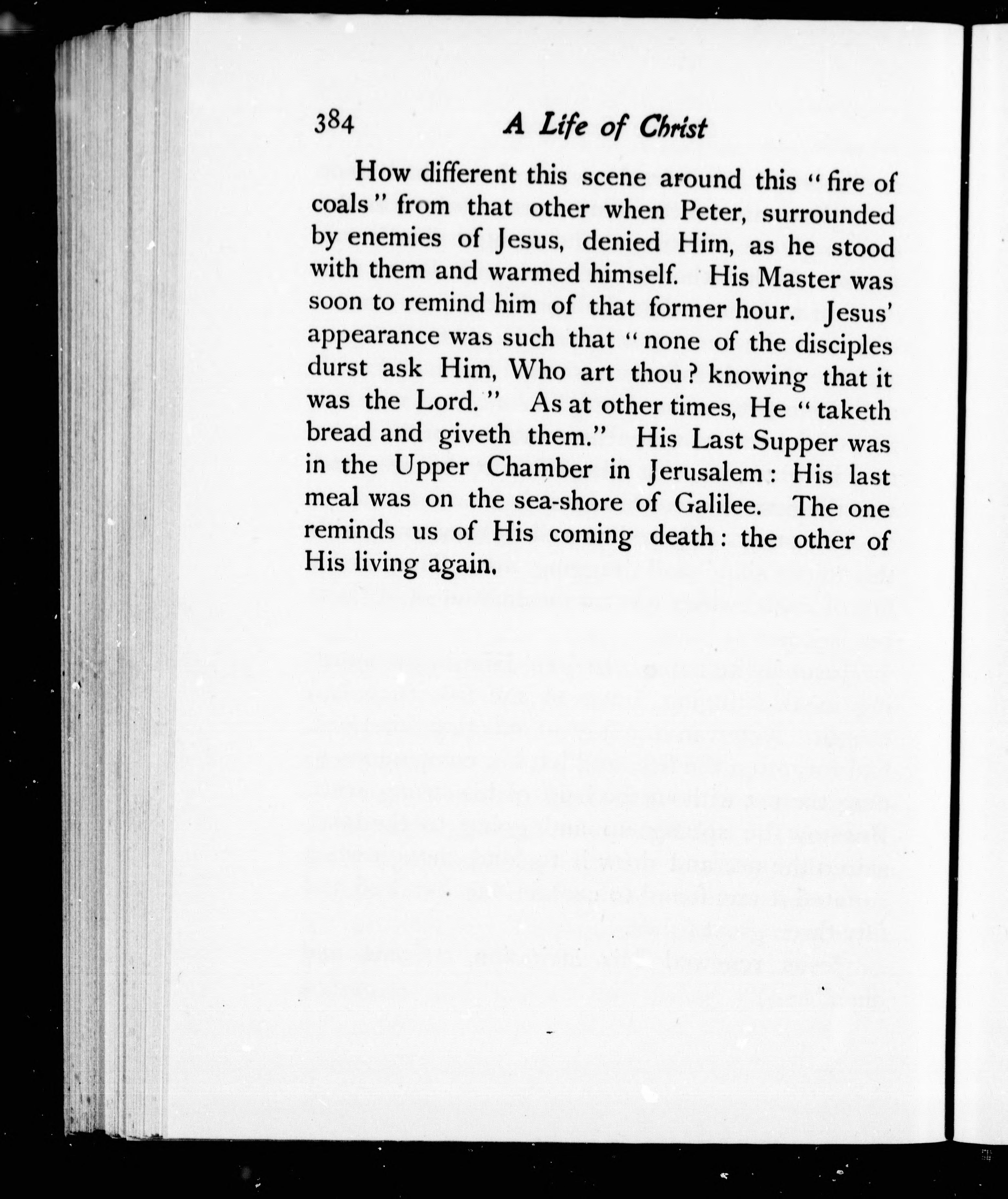 384 A Life of Christ

How different this scene around this "fire of coals" from that other when Peter, surrounded by enemies of Jesus, denied Him, as he stood with them and warmed himself. His Master was soon to remind him of that former hour. Jesus' appearance was such that "none of the disciples durst ask Him, Who art thou? knowing that it was the Lord." As at other times, He "taketh bread and giveth them." His Last Supper was in the Upper Chamber in Jerusalem: His last meal was on the sea-shore of Galilee. The one reminds us of His coming death: the other of His living again.